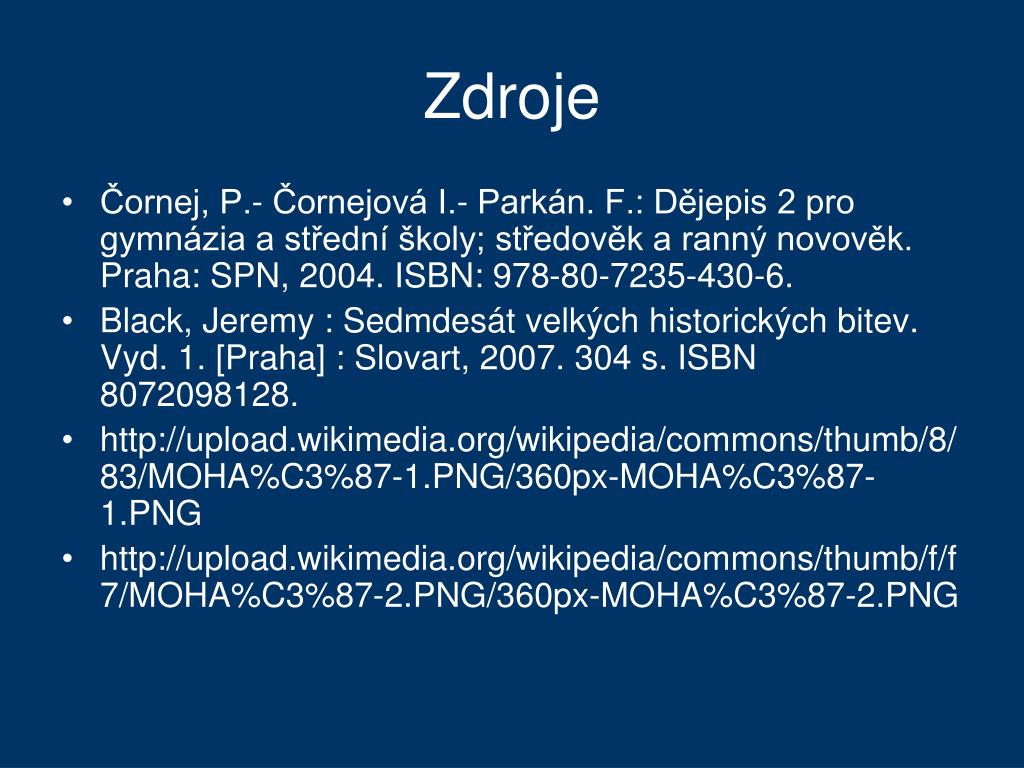 Zdroje

• Čornej, P.- Čornejová I.- Parkán. F.: Dějepis 2 pro gymnázia a střední školy; středověk a ranný novověk. Praha: SPN, 2004. ISBN: 978-80-7235-430-6.
• Black, Jeremy : Sedmdesát velkých historických bitev. Vyd. 1. [Praha] : Slovart, 2007. 304 s. ISBN 8072098128.
• http://upload.wikimedia.org/wikipedia/commons/thumb/8/83/MOHA%C3%87-1.PNG/360px-MOHA%C3%87-1.PNG
• http://upload.wikimedia.org/wikipedia/commons/thumb/f/f7/MOHA%C3%87-2.PNG/360px-MOHA%C3%87-2.PNG